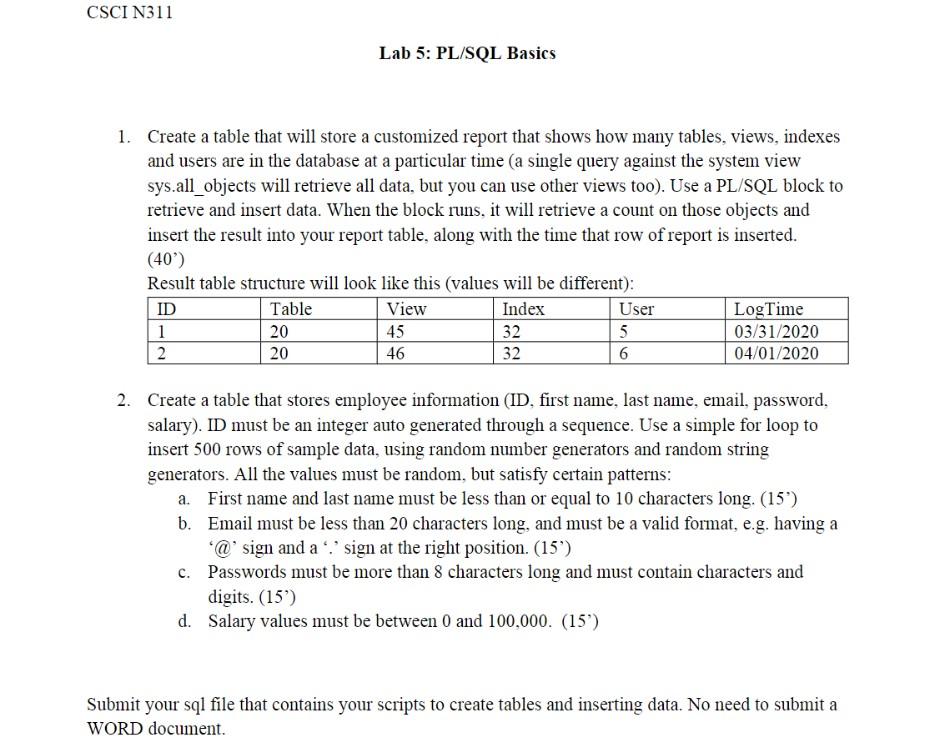 CSCI N311

Lab 5: PL/SQL Basics

1. Create a table that will store a customized report that shows how many tables, views, indexes and users are in the database at a particular time (a single query against the system view sys.all_objects will retrieve all data, but you can use other views too). Use a PL/SQL block to retrieve and insert data. When the block runs, it will retrieve a count on those objects and insert the result into your report table, along with the time that row of report is inserted. (40')

Result table structure will look like this (values will be different):

| ID | Table | View | Index | User | LogTime |
|---|---|---|---|---|---|
| 1 | 20 | 45 | 32 | 5 | 03/31/2020 |
| 2 | 20 | 46 | 32 | 6 | 04/01/2020 |

2. Create a table that stores employee information (ID, first name, last name, email, password, salary). ID must be an integer auto generated through a sequence. Use a simple for loop to insert 500 rows of sample data, using random number generators and random string generators. All the values must be random, but satisfy certain patterns:

a. First name and last name must be less than or equal to 10 characters long. (15')

b. Email must be less than 20 characters long, and must be a valid format, e.g. having a '@' sign and a '.' sign at the right position. (15')

c. Passwords must be more than 8 characters long and must contain characters and digits. (15')

d. Salary values must be between 0 and 100,000. (15')

Submit your sql file that contains your scripts to create tables and inserting data. No need to submit a WORD document.